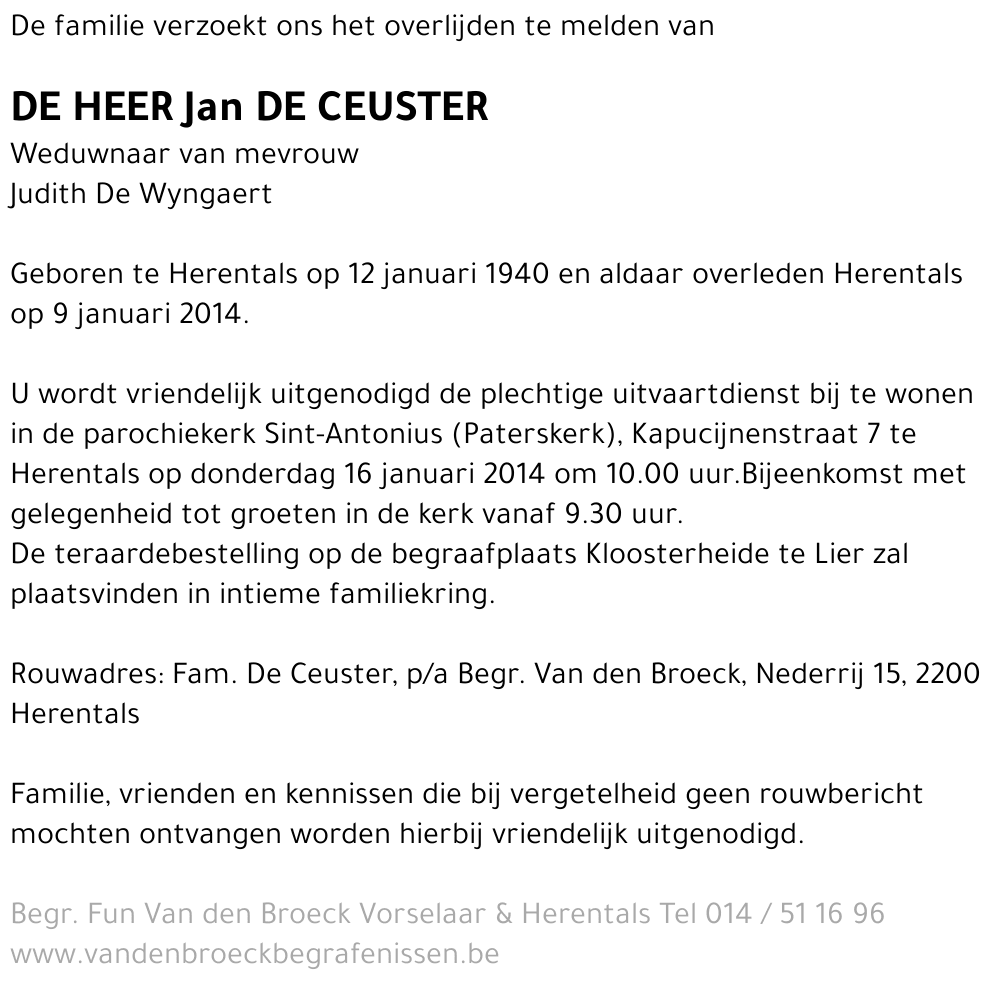 De familie verzoekt ons het overlijden te melden van

DE HEER Jan DE CEUSTER
Weduwnaar van mevrouw
Judith De Wyngaert

Geboren te Herentals op 12 januari 1940 en aldaar overleden Herentals op 9 januari 2014.

U wordt vriendelijk uitgenodigd de plechtige uitvaartdienst bij te wonen in de parochiekerk Sint-Antonius (Paterskerk), Kapucijnenstraat 7 te Herentals op donderdag 16 januari 2014 om 10.00 uur.Bijeenkomst met gelegenheid tot groeten in de kerk vanaf 9.30 uur.
De teraardebestelling op de begraafplaats Kloosterheide te Lier zal plaatsvinden in intieme familiekring.

Rouwadres: Fam. De Ceuster, p/a Begr. Van den Broeck, Nederrij 15, 2200 Herentals

Familie, vrienden en kennissen die bij vergetelheid geen rouwbericht mochten ontvangen worden hierbij vriendelijk uitgenodigd.

Begr. Fun Van den Broeck Vorselaar & Herentals Tel 014 / 51 16 96
www.vandenbroeckbegrafenissen.be